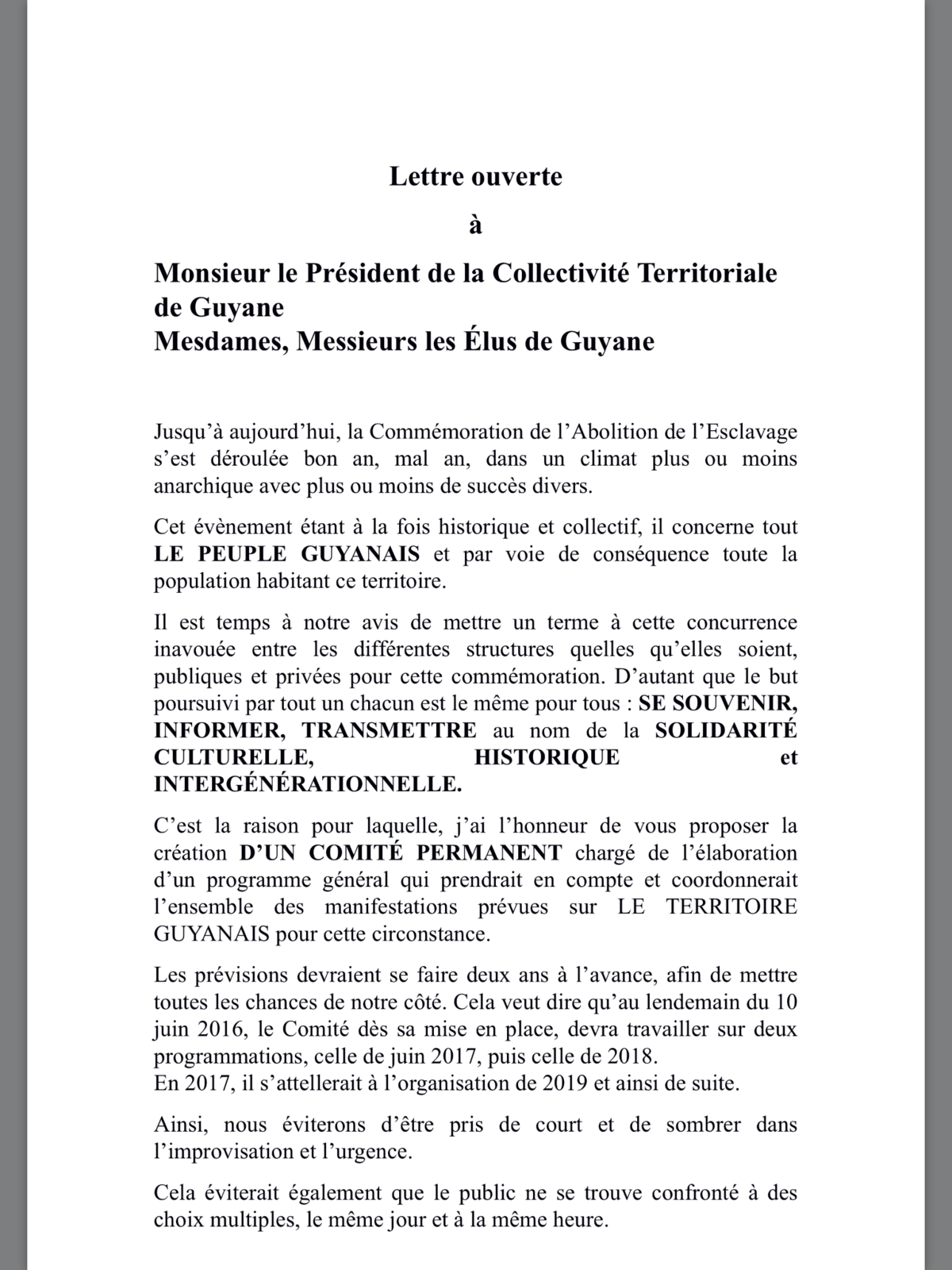 Lettre ouverte

à

Monsieur le Président de la Collectivité Territoriale de Guyane
Mesdames, Messieurs les Élus de Guyane

Jusqu'à aujourd'hui, la Commémoration de l'Abolition de l'Esclavage s'est déroulée bon an, mal an, dans un climat plus ou moins anarchique avec plus ou moins de succès divers.

Cet évènement étant à la fois historique et collectif, il concerne tout LE PEUPLE GUYANAIS et par voie de conséquence toute la population habitant ce territoire.

Il est temps à notre avis de mettre un terme à cette concurrence inavouée entre les différentes structures quelles qu'elles soient, publiques et privées pour cette commémoration. D'autant que le but poursuivi par tout un chacun est le même pour tous : SE SOUVENIR, INFORMER, TRANSMETTRE au nom de la SOLIDARITÉ CULTURELLE, HISTORIQUE et INTERGÉNÉRATIONNELLE.

C'est la raison pour laquelle, j'ai l'honneur de vous proposer la création D'UN COMITÉ PERMANENT chargé de l'élaboration d'un programme général qui prendrait en compte et coordonnerait l'ensemble des manifestations prévues sur LE TERRITOIRE GUYANAIS pour cette circonstance.

Les prévisions devraient se faire deux ans à l'avance, afin de mettre toutes les chances de notre côté. Cela veut dire qu'au lendemain du 10 juin 2016, le Comité dès sa mise en place, devra travailler sur deux programmations, celle de juin 2017, puis celle de 2018.
En 2017, il s'attellerait à l'organisation de 2019 et ainsi de suite.

Ainsi, nous éviterons d'être pris de court et de sombrer dans l'improvisation et l'urgence.

Cela éviterait également que le public ne se trouve confronté à des choix multiples, le même jour et à la même heure.